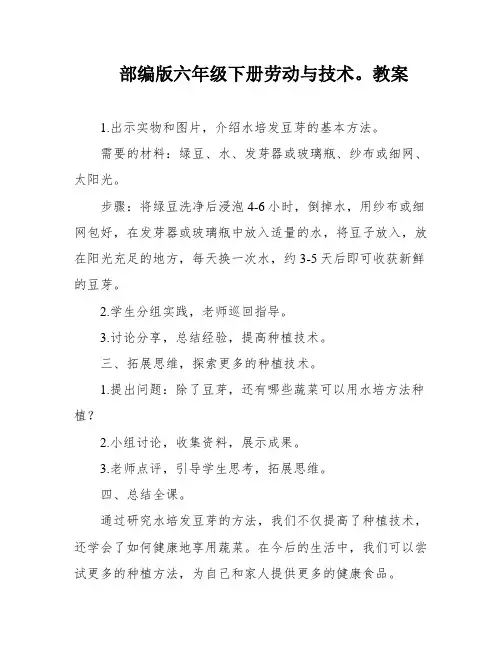 部编版六年级下册劳动与技术。教案

1.出示实物和图片，介绍水培发豆芽的基本方法。

需要的材料：绿豆、水、发芽器或玻璃瓶、纱布或细网、太阳光。

步骤：将绿豆洗净后浸泡 4-6 小时，倒掉水，用纱布或细网包好，在发芽器或玻璃瓶中放入适量的水，将豆子放入，放在阳光充足的地方，每天换一次水，约 3-5 天后即可收获新鲜的豆芽。

2.学生分组实践，老师巡回指导。

3.讨论分享，总结经验，提高种植技术。

三、拓展思维，探索更多的种植技术。

1.提出问题：除了豆芽，还有哪些蔬菜可以用水培方法种植？

2.小组讨论，收集资料，展示成果。

3.老师点评，引导学生思考，拓展思维。

四、总结全课。

通过研究水培发豆芽的方法，我们不仅提高了种植技术，还学会了如何健康地享用蔬菜。在今后的生活中，我们可以尝试更多的种植方法，为自己和家人提供更多的健康食品。